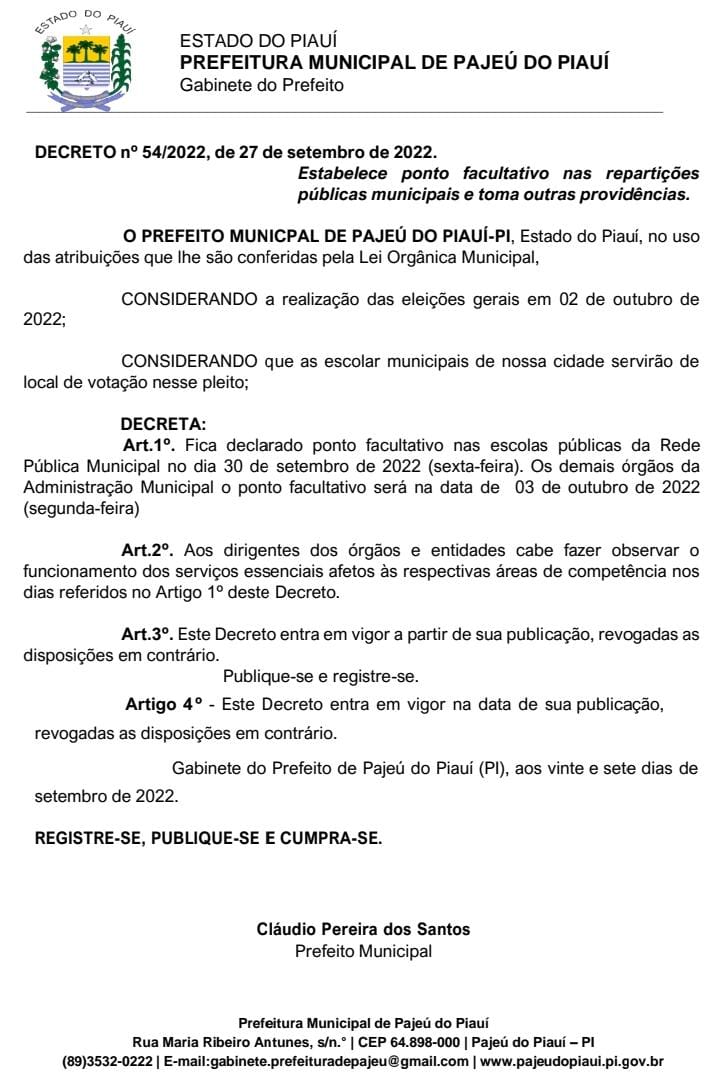 ESTADO DO PIAUÍ

ESTADO DO PIAUÍ
PREFEITURA MUNICIPAL DE PAJEÚ DO PIAUÍ
Gabinete do Prefeito

DECRETO nº 54/2022, de 27 de setembro de 2022.
Estabelece ponto facultativo nas repartições públicas municipais e toma outras providências.

O PREFEITO MUNICPAL DE PAJEÚ DO PIAUÍ-PI, Estado do Piauí, no uso das atribuições que lhe são conferidas pela Lei Orgânica Municipal,

CONSIDERANDO a realização das eleições gerais em 02 de outubro de 2022;

CONSIDERANDO que as escolar municipais de nossa cidade servirão de local de votação nesse pleito;

DECRETA:
Art.1º. Fica declarado ponto facultativo nas escolas públicas da Rede Pública Municipal no dia 30 de setembro de 2022 (sexta-feira). Os demais órgãos da Administração Municipal o ponto facultativo será na data de 03 de outubro de 2022 (segunda-feira)

Art.2º. Aos dirigentes dos órgãos e entidades cabe fazer observar o funcionamento dos serviços essenciais afetos às respectivas áreas de competência nos dias referidos no Artigo 1º deste Decreto.

Art.3º. Este Decreto entra em vigor a partir de sua publicação, revogadas as disposições em contrário.
Publique-se e registre-se.

Artigo 4º - Este Decreto entra em vigor na data de sua publicação, revogadas as disposições em contrário.

Gabinete do Prefeito de Pajeú do Piauí (PI), aos vinte e sete dias de setembro de 2022.

REGISTRE-SE, PUBLIQUE-SE E CUMPRA-SE.

Cláudio Pereira dos Santos
Prefeito Municipal

Prefeitura Municipal de Pajeú do Piauí
Rua Maria Ribeiro Antunes, s/n.° | CEP 64.898-000 | Pajeú do Piauí – PI
(89)3532-0222 | E-mail:gabinete.prefeituradepajeu@gmail.com | www.pajeudopiaui.pi.gov.br